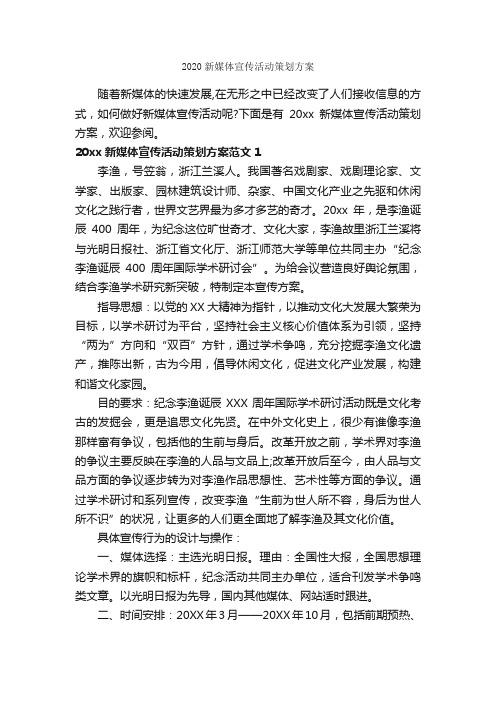 2020 新媒体宣传活动策划方案

随着新媒体的快速发展,在无形之中已经改变了人们接收信息的方式，如何做好新媒体宣传活动呢?下面是有 20xx 新媒体宣传活动策划方案，欢迎参阅。

20xx 新媒体宣传活动策划方案范文 1

李渔，号笠翁，浙江兰溪人。我国著名戏剧家、戏剧理论家、文学家、出版家、园林建筑设计师、杂家、中国文化产业之先驱和休闲文化之践行者，世界文艺界最为多才多艺的奇才。20xx 年，是李渔诞辰 400 周年，为纪念这位旷世奇才、文化大家，李渔故里浙江兰溪将与光明日报社、浙江省文化厅、浙江师范大学等单位共同主办“纪念李渔诞辰 400 周年国际学术研讨会”。为给会议营造良好舆论氛围，结合李渔学术研究新突破，特制定本宣传方案。

指导思想：以党的 XX 大精神为指针，以推动文化大发展大繁荣为目标，以学术研讨为平台，坚持社会主义核心价值体系为引领，坚持“两为”方向和“双百”方针，通过学术争鸣，充分挖掘李渔文化遗产，推陈出新，古为今用，倡导休闲文化，促进文化产业发展，构建和谐文化家园。

目的要求：纪念李渔诞辰 XXX 周年国际学术研讨活动既是文化考古的发掘会，更是追思文化先贤。在中外文化史上，很少有谁像李渔那样富有争议，包括他的生前与身后。改革开放之前，学术界对李渔的争议主要反映在李渔的人品与文品上;改革开放后至今，由人品与文品方面的争议逐步转为对李渔作品思想性、艺术性等方面的争议。通过学术研讨和系列宣传，改变李渔“生前为世人所不容，身后为世人所不识”的状况，让更多的人们更全面地了解李渔及其文化价值。

具体宣传行为的设计与操作：

一、媒体选择：主选光明日报。理由：全国性大报，全国思想理论学术界的旗帜和标杆，纪念活动共同主办单位，适合刊发学术争鸣类文章。以光明日报为先导，国内其他媒体、网站适时跟进。

二、时间安排：20XX 年 3 月——20XX 年 10 月，包括前期预热、